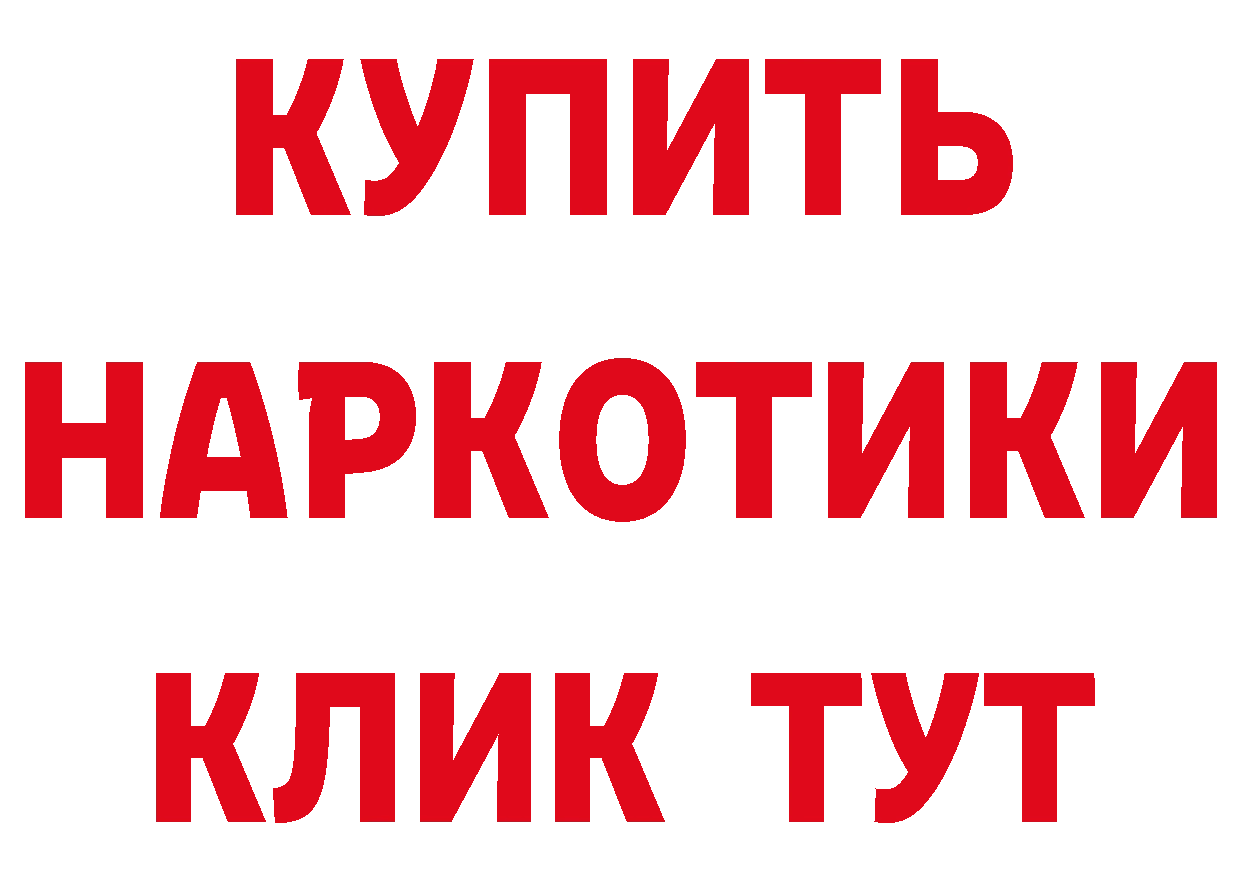 КУПИТЬ
НАРКОТИКИ
КЛИК ТУТ